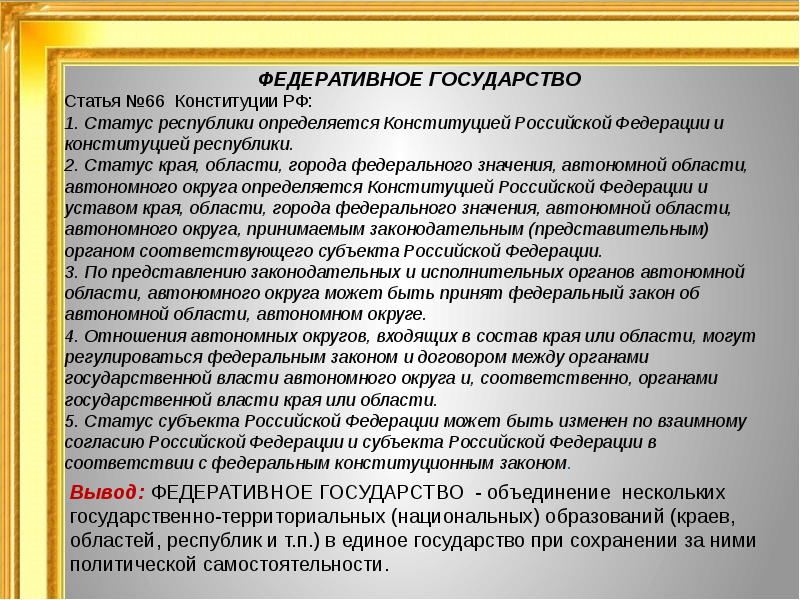 ФЕДЕРАТИВНОЕ ГОСУДАРСТВО

Статья №66 Конституции РФ:

1. Статус республики определяется Конституцией Российской Федерации и конституцией республики.

2. Статус края, области, города федерального значения, автономной области, автономного округа определяется Конституцией Российской Федерации и уставом края, области, города федерального значения, автономной области, автономного округа, принимаемым законодательным (представительным) органом соответствующего субъекта Российской Федерации.

3. По представлению законодательных и исполнительных органов автономной области, автономного округа может быть принят федеральный закон об автономной области, автономном округе.

4. Отношения автономных округов, входящих в состав края или области, могут регулироваться федеральным законом и договором между органами государственной власти автономного округа и, соответственно, органами государственной власти края или области.

5. Статус субъекта Российской Федерации может быть изменен по взаимному согласию Российской Федерации и субъекта Российской Федерации в соответствии с федеральным конституционным законом.

Вывод: ФЕДЕРАТИВНОЕ ГОСУДАРСТВО - объединение нескольких государственно-территориальных (национальных) образований (краев, областей, республик и т.п.) в единое государство при сохранении за ними политической самостоятельности.